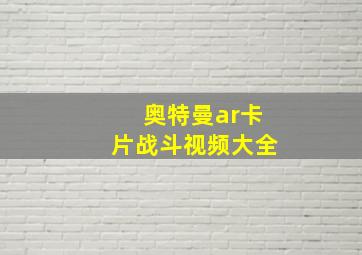 奥特曼ar卡片战斗视频大全